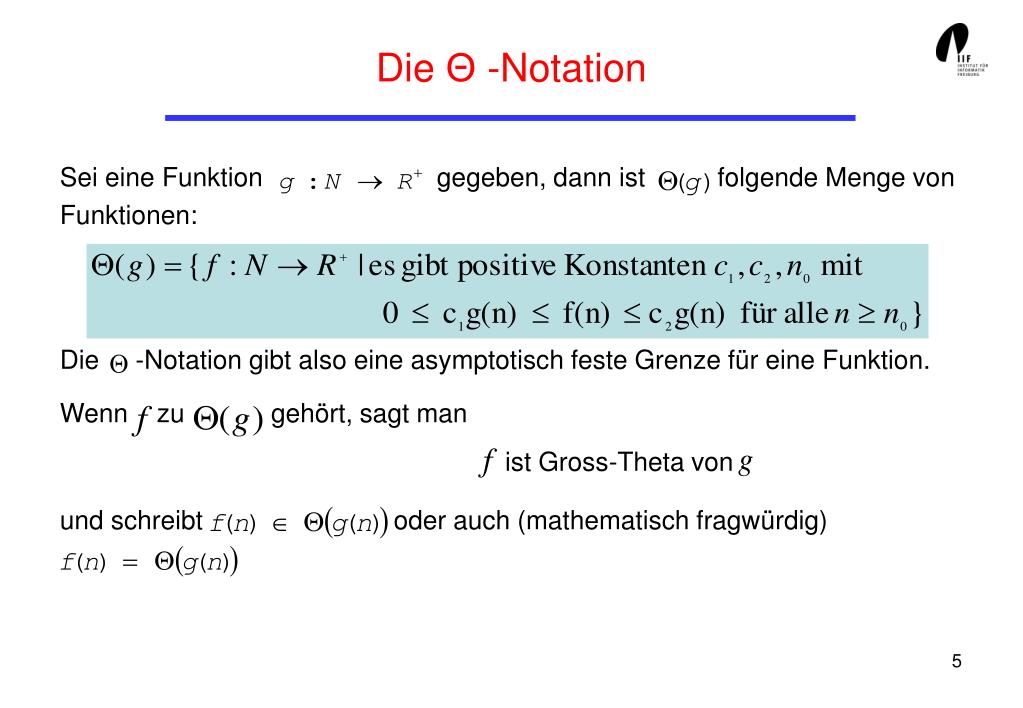 Die Θ -Notation

IIF INSTITUT FÜR INFORMATIK FREIBURG

Sei eine Funktion $g : N \rightarrow R^+$ gegeben, dann ist $\Theta(g)$ folgende Menge von Funktionen:

$\Theta(g) = \{ f : N \rightarrow R^+ \mid$ es gibt positive Konstanten $c_1, c_2, n_0$ mit
$0 \leq c_1 g(n) \leq f(n) \leq c_2 g(n)$ für alle $n \geq n_0 \}$

Die $\Theta$ -Notation gibt also eine asymptotisch feste Grenze für eine Funktion.

Wenn $f$ zu $\Theta(g)$ gehört, sagt man

$f$ ist Gross-Theta von $g$

und schreibt $f(n) \in \Theta(g(n))$ oder auch (mathematisch fragwürdig)
$f(n) = \Theta(g(n))$

5